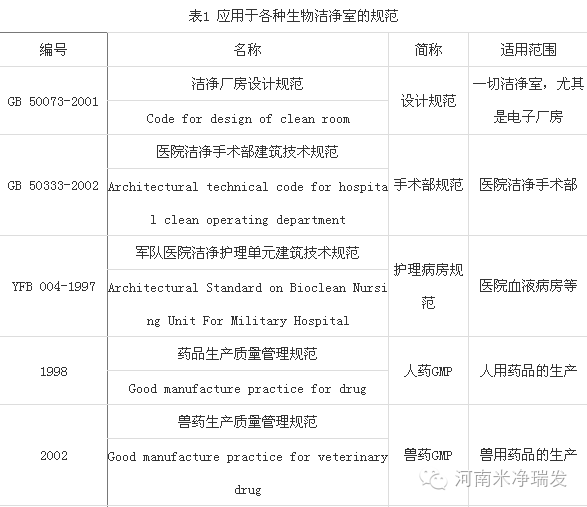 表1 应用于各种生物洁净室的规范

| 编号 | 名称 | 简称 | 适用范围 |
|---|---|---|---|
| GB 50073-2001 | 洁净厂房设计规范 | 设计规范 | 一切洁净室，尤其是电子厂房 |
| | Code for design of clean room | | |
| GB 50333-2002 | 医院洁净手术部建筑技术规范 | 手术部规范 | 医院洁净手术部 |
| | Architectural technical code for hospital clean operating department | | |
| YFB 004-1997 | 军队医院洁净护理单元建筑技术规范 | 护理病房规范 | 医院血液病房等 |
| | Architectural Standard on Bioclean Nursing Unit For Military Hospital | | |
| 1998 | 药品生产质量管理规范 | 人药GMP | 人用药品的生产 |
| | Good manufacture practice for drug | | |
| 2002 | 兽药生产质量管理规范 | 兽药GMP | 兽用药品的生产 |
| | Good manufacture practice for veterinary drug | | |

河南米净瑞发